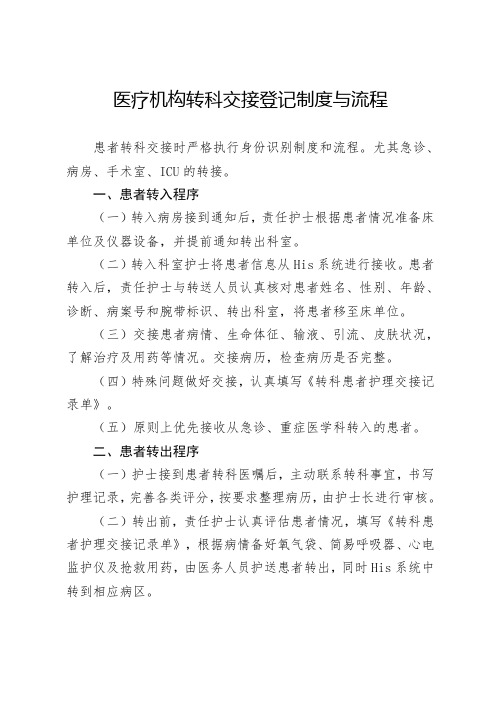 医疗机构转科交接登记制度与流程

患者转科交接时严格执行身份识别制度和流程。尤其急诊、病房、手术室、ICU的转接。

一、患者转入程序

（一）转入病房接到通知后，责任护士根据患者情况准备床单位及仪器设备，并提前通知转出科室。

（二）转入科室护士将患者信息从His系统进行接收。患者转入后，责任护士与转送人员认真核对患者姓名、性别、年龄、诊断、病案号和腕带标识、转出科室，将患者移至床单位。

（三）交接患者病情、生命体征、输液、引流、皮肤状况，了解治疗及用药等情况。交接病历，检查病历是否完整。

（四）特殊问题做好交接，认真填写《转科患者护理交接记录单》。

（五）原则上优先接收从急诊、重症医学科转入的患者。

二、患者转出程序

（一）护士接到患者转科医嘱后，主动联系转科事宜，书写护理记录，完善各类评分，按要求整理病历，由护士长进行审核。

（二）转出前，责任护士认真评估患者情况，填写《转科患者护理交接记录单》，根据病情备好氧气袋、简易呼吸器、心电监护仪及抢救用药，由医务人员护送患者转出，同时His系统中转到相应病区。